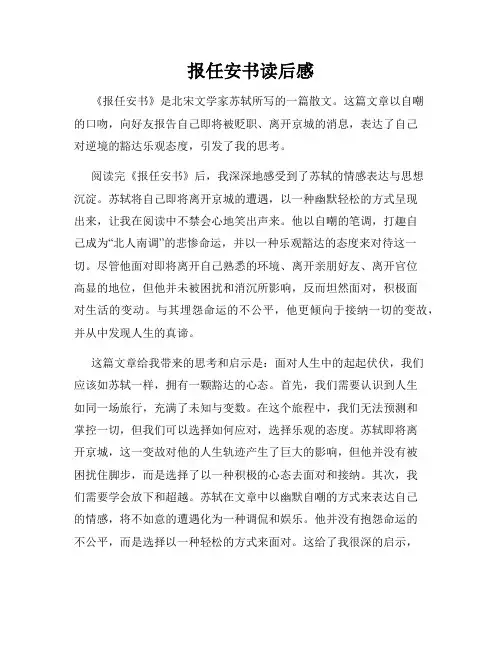 报任安书读后感

《报任安书》是北宋文学家苏轼所写的一篇散文。这篇文章以自嘲的口吻，向好友报告自己即将被贬职、离开京城的消息，表达了自己对逆境的豁达乐观态度，引发了我的思考。

阅读完《报任安书》后，我深深地感受到了苏轼的情感表达与思想沉淀。苏轼将自己即将离开京城的遭遇，以一种幽默轻松的方式呈现出来，让我在阅读中不禁会心地笑出声来。他以自嘲的笔调，打趣自己成为“北人南调”的悲惨命运，并以一种乐观豁达的态度来对待这一切。尽管他面对即将离开自己熟悉的环境、离开亲朋好友、离开官位高显的地位，但他并未被困扰和消沉所影响，反而坦然面对，积极面对生活的变动。与其埋怨命运的不公平，他更倾向于接纳一切的变故，并从中发现人生的真谛。

这篇文章给我带来的思考和启示是：面对人生中的起起伏伏，我们应该如苏轼一样，拥有一颗豁达的心态。首先，我们需要认识到人生如同一场旅行，充满了未知与变数。在这个旅程中，我们无法预测和掌控一切，但我们可以选择如何应对，选择乐观的态度。苏轼即将离开京城，这一变故对他的人生轨迹产生了巨大的影响，但他并没有被困扰住脚步，而是选择了以一种积极的心态去面对和接纳。其次，我们需要学会放下和超越。苏轼在文章中以幽默自嘲的方式来表达自己的情感，将不如意的遭遇化为一种调侃和娱乐。他并没有抱怨命运的不公平，而是选择以一种轻松的方式来面对。这给了我很深的启示，